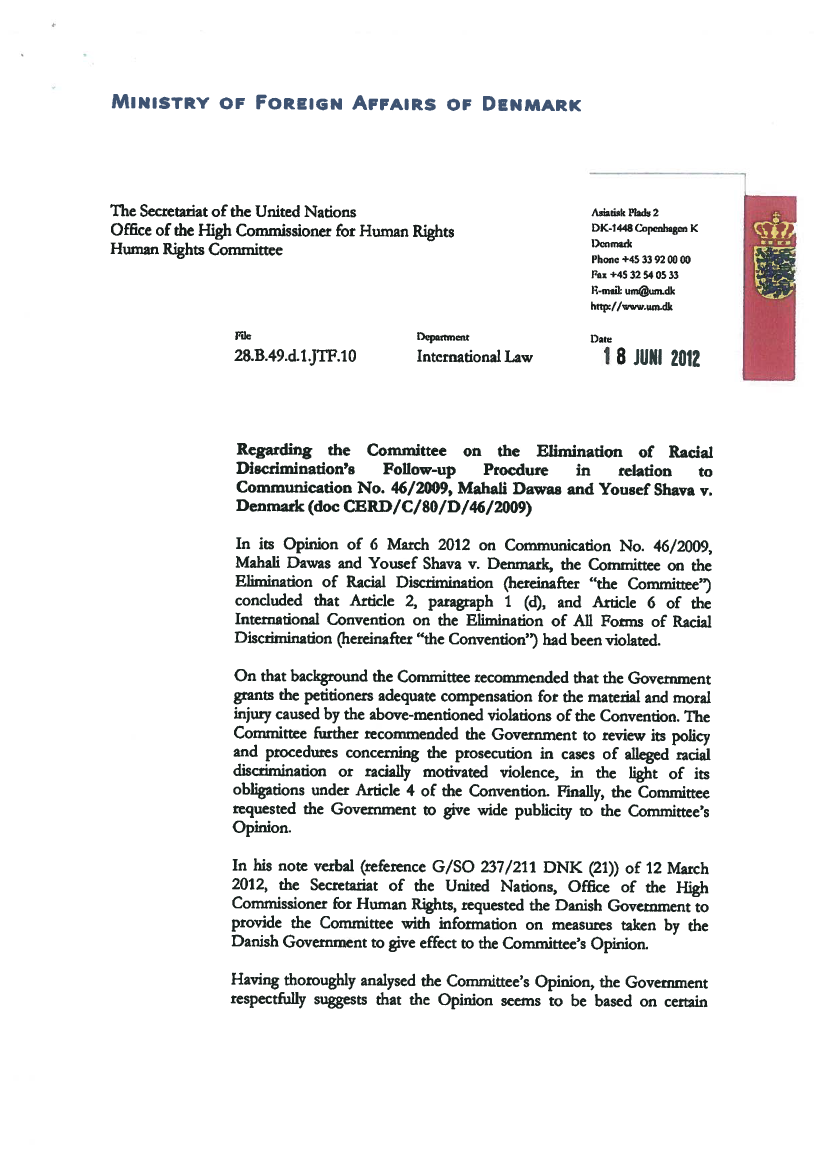 MINISTRY OF FOREIGN AFFAIRS OF DENMARK

The Secretariat of the United Nations
Office of the High Commissioner for Human Rights
Human Rights Committee

Asiatisk Plads 2
DK-1448 Copenhagen K
Denmark
Phone +45 33 92 00 00
Fax +45 32 54 05 33
E-mail: um@um.dk
http://www.um.dk

File
28.B.49.d.1.JTF.10

Department
International Law

Date
18 JUNI 2012

Regarding the Committee on the Elimination of Racial Discrimination's Follow-up Procedure in relation to Communication No. 46/2009, Mahali Dawas and Yousef Shava v. Denmark (doc CERD/C/80/D/46/2009)

In its Opinion of 6 March 2012 on Communication No. 46/2009, Mahali Dawas and Yousef Shava v. Denmark, the Committee on the Elimination of Racial Discrimination (hereinafter "the Committee") concluded that Article 2, paragraph 1 (d), and Article 6 of the International Convention on the Elimination of All Forms of Racial Discrimination (hereinafter "the Convention") had been violated.

On that background the Committee recommended that the Government grants the petitioners adequate compensation for the material and moral injury caused by the above-mentioned violations of the Convention. The Committee further recommended the Government to review its policy and procedures concerning the prosecution in cases of alleged racial discrimination or racially motivated violence, in the light of its obligations under Article 4 of the Convention. Finally, the Committee requested the Government to give wide publicity to the Committee's Opinion.

In his note verbal (reference G/SO 237/211 DNK (21)) of 12 March 2012, the Secretariat of the United Nations, Office of the High Commissioner for Human Rights, requested the Danish Government to provide the Committee with information on measures taken by the Danish Government to give effect to the Committee's Opinion.

Having thoroughly analysed the Committee's Opinion, the Government respectfully suggests that the Opinion seems to be based on certain